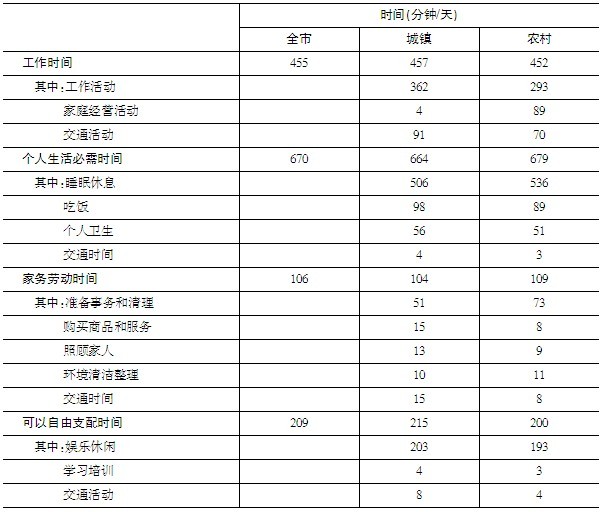 |  | 时间(分钟/天) |  |  |
|---|---|---|---|
|  | 全市 | 城镇 | 农村 |
| 工作时间 | 455 | 457 | 452 |
| 其中:工作活动 |  | 362 | 293 |
| 家庭经营活动 |  | 4 | 89 |
| 交通活动 |  | 91 | 70 |
| 个人生活必需时间 | 670 | 664 | 679 |
| 其中:睡眠休息 |  | 506 | 536 |
| 吃饭 |  | 98 | 89 |
| 个人卫生 |  | 56 | 51 |
| 交通时间 |  | 4 | 3 |
| 家务劳动时间 | 106 | 104 | 109 |
| 其中:准备事务和清理 |  | 51 | 73 |
| 购买商品和服务 |  | 15 | 8 |
| 照顾家人 |  | 13 | 9 |
| 环境清洁整理 |  | 10 | 11 |
| 交通时间 |  | 15 | 8 |
| 可以自由支配时间 | 209 | 215 | 200 |
| 其中:娱乐休闲 |  | 203 | 193 |
| 学习培训 |  | 4 | 3 |
| 交通活动 |  | 8 | 4 |